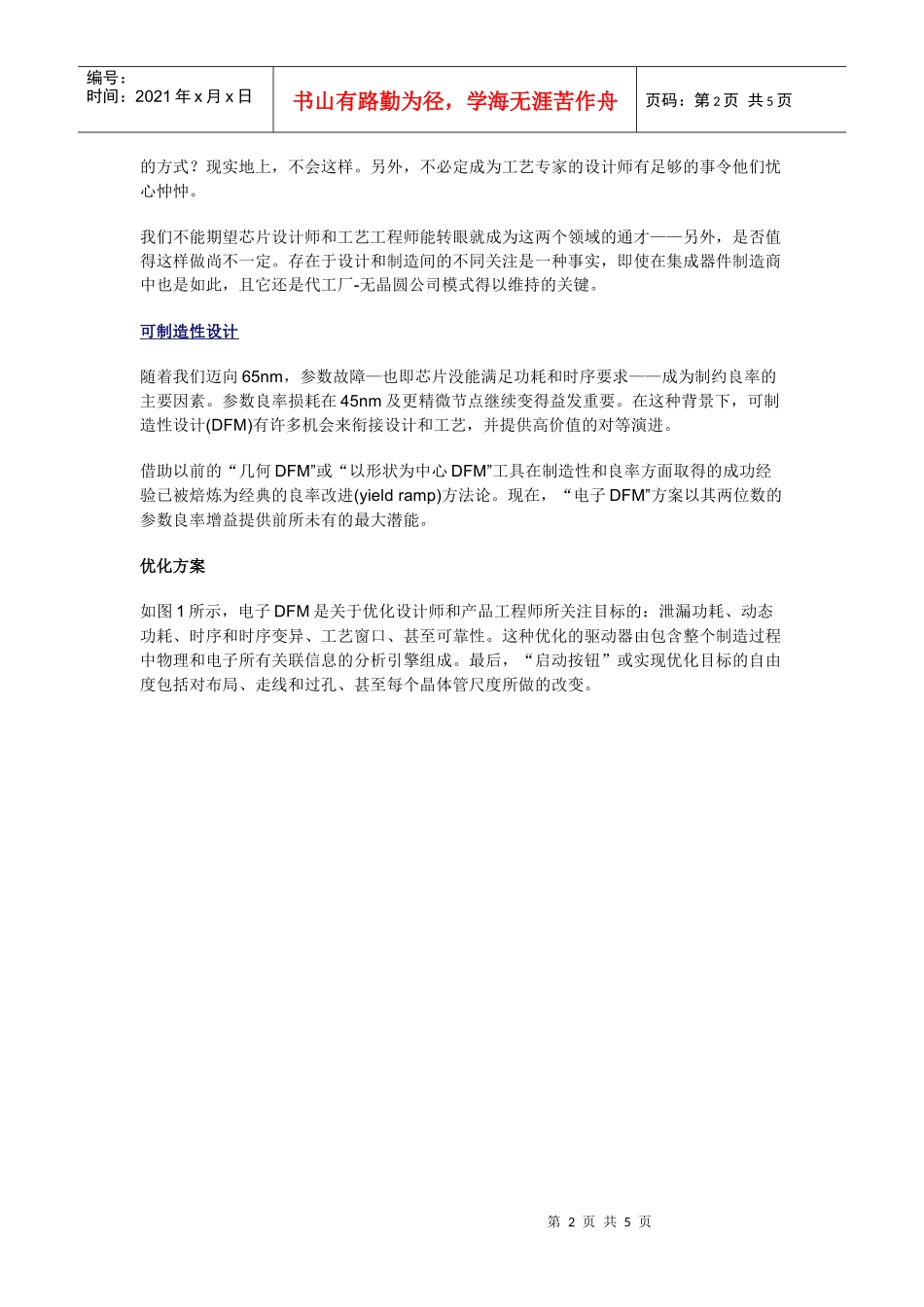 编号：
时间：2021 年 x 月 x 日

书山有路勤为径，学海无涯苦作舟

页码：第 2 页 共 5 页

的方式？现实地上，不会这样。另外，不必定成为工艺专家的设计师有足够的事令他们忧心忡忡。

我们不能期望芯片设计师和工艺工程师能转眼就成为这两个领域的通才——另外，是否值得这样做尚不一定。存在于设计和制造间的不同关注是一种事实，即使在集成器件制造商中也是如此，且它还是代工厂-无晶圆公司模式得以维持的关键。

可制造性设计

随着我们迈向 65nm，参数故障—也即芯片没能满足功耗和时序要求——成为制约良率的主要因素。参数良率损耗在 45nm 及更精微节点继续变得益发重要。在这种背景下，可制造性设计(DFM)有许多机会来衔接设计和工艺，并提供高价值的对等演进。

借助以前的“几何 DFM”或“以形状为中心 DFM”工具在制造性和良率方面取得的成功经验已被焙炼为经典的良率改进(yield ramp)方法论。现在，“电子 DFM”方案以其两位数的参数良率增益提供前所未有的最大潜能。

优化方案

如图 1 所示，电子 DFM 是关于优化设计师和产品工程师所关注目标的：泄漏功耗、动态功耗、时序和时序变异、工艺窗口、甚至可靠性。这种优化的驱动器由包含整个制造过程中物理和电子所有关联信息的分析引擎组成。最后，“启动按钮”或实现优化目标的自由度包括对布局、走线和过孔、甚至每个晶体管尺度所做的改变。

第 2 页 共 5 页